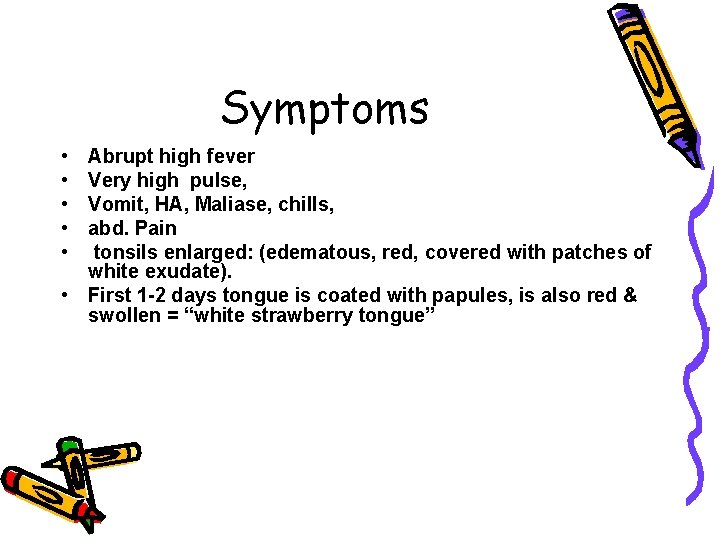 Symptoms

• Abrupt high fever
• Very high pulse,
• Vomit, HA, Maliase, chills,
• abd. Pain
• tonsils enlarged: (edematous, red, covered with patches of white exudate).
• First 1-2 days tongue is coated with papules, is also red & swollen = "white strawberry tongue"